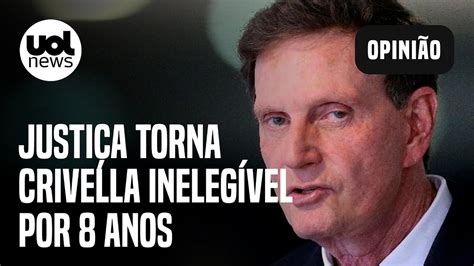 uol news

OPINIÃO

JUSTIÇA TORNA CRIVELLA INELEGÍVEL POR 8 ANOS